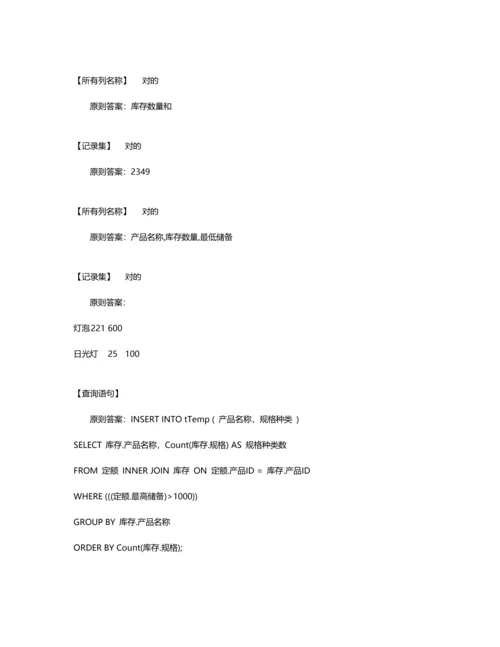 【所有列名称】　对的

原则答案：库存数量和

【记录集】　对的

原则答案：2349

【所有列名称】　对的

原则答案：产品名称,库存数量,最低储备

【记录集】　对的

原则答案：

灯泡221 600

日光灯　25　100

【查询语句】

原则答案：INSERT INTO tTemp（ 产品名称，规格种类 ）

SELECT 库存.产品名称，Count(库存.规格) AS 规格种类数

FROM 定额 INNER JOIN 库存 ON 定额.产品ID = 库存.产品ID

WHERE (((定额.最高储备)>1000))

GROUP BY 库存.产品名称

ORDER BY Count(库存.规格);